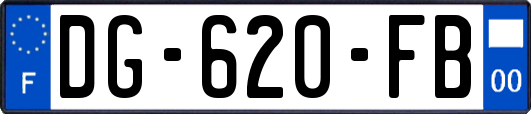 F

DG-620-FB

00